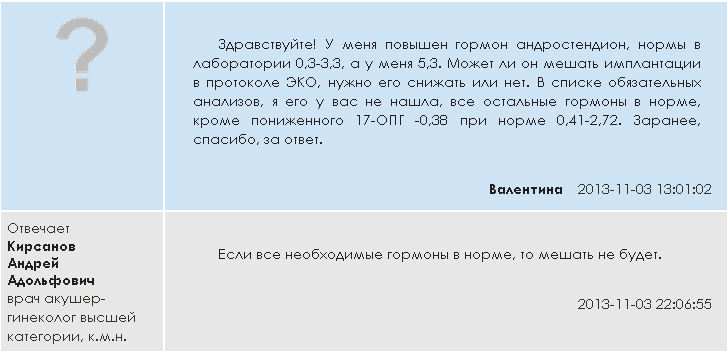 ?

Здравствуйте! У меня повышен гормон андростендион, нормы в лаборатории 0,3-3,3, а у меня 5,3. Может ли он мешать имплантации в протоколе ЭКО, нужно его снижать или нет. В списке обязательных анализов, я его у вас не нашла, все остальные гормоны в норме, кроме пониженного 17-ОПГ -0,38 при норме 0,41-2,72. Заранее, спасибо, за ответ.

Валентина 2013-11-03 13:01:02

Отвечает
Кирсанов Андрей Адольфович
врач акушер-гинеколог высшей категории, к.м.н.

Если все необходимые гормоны в норме, то мешать не будет.

2013-11-03 22:06:55